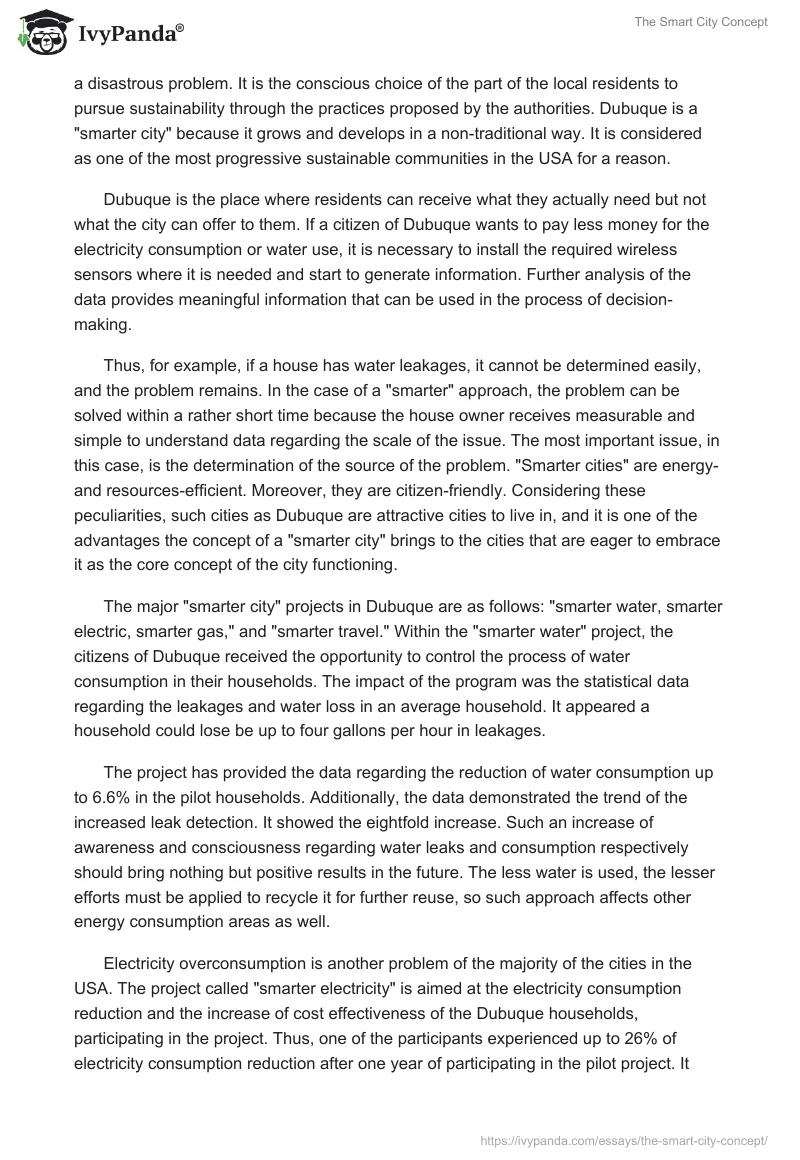 IvyPanda®

The Smart City Concept

a disastrous problem. It is the conscious choice of the part of the local residents to pursue sustainability through the practices proposed by the authorities. Dubuque is a "smarter city" because it grows and develops in a non-traditional way. It is considered as one of the most progressive sustainable communities in the USA for a reason.

Dubuque is the place where residents can receive what they actually need but not what the city can offer to them. If a citizen of Dubuque wants to pay less money for the electricity consumption or water use, it is necessary to install the required wireless sensors where it is needed and start to generate information. Further analysis of the data provides meaningful information that can be used in the process of decision-making.

Thus, for example, if a house has water leakages, it cannot be determined easily, and the problem remains. In the case of a "smarter" approach, the problem can be solved within a rather short time because the house owner receives measurable and simple to understand data regarding the scale of the issue. The most important issue, in this case, is the determination of the source of the problem. "Smarter cities" are energy- and resources-efficient. Moreover, they are citizen-friendly. Considering these peculiarities, such cities as Dubuque are attractive cities to live in, and it is one of the advantages the concept of a "smarter city" brings to the cities that are eager to embrace it as the core concept of the city functioning.

The major "smarter city" projects in Dubuque are as follows: "smarter water, smarter electric, smarter gas," and "smarter travel." Within the "smarter water" project, the citizens of Dubuque received the opportunity to control the process of water consumption in their households. The impact of the program was the statistical data regarding the leakages and water loss in an average household. It appeared a household could lose be up to four gallons per hour in leakages.

The project has provided the data regarding the reduction of water consumption up to 6.6% in the pilot households. Additionally, the data demonstrated the trend of the increased leak detection. It showed the eightfold increase. Such an increase of awareness and consciousness regarding water leaks and consumption respectively should bring nothing but positive results in the future. The less water is used, the lesser efforts must be applied to recycle it for further reuse, so such approach affects other energy consumption areas as well.

Electricity overconsumption is another problem of the majority of the cities in the USA. The project called "smarter electricity" is aimed at the electricity consumption reduction and the increase of cost effectiveness of the Dubuque households, participating in the project. Thus, one of the participants experienced up to 26% of electricity consumption reduction after one year of participating in the pilot project. It

https://ivypanda.com/essays/the-smart-city-concept/